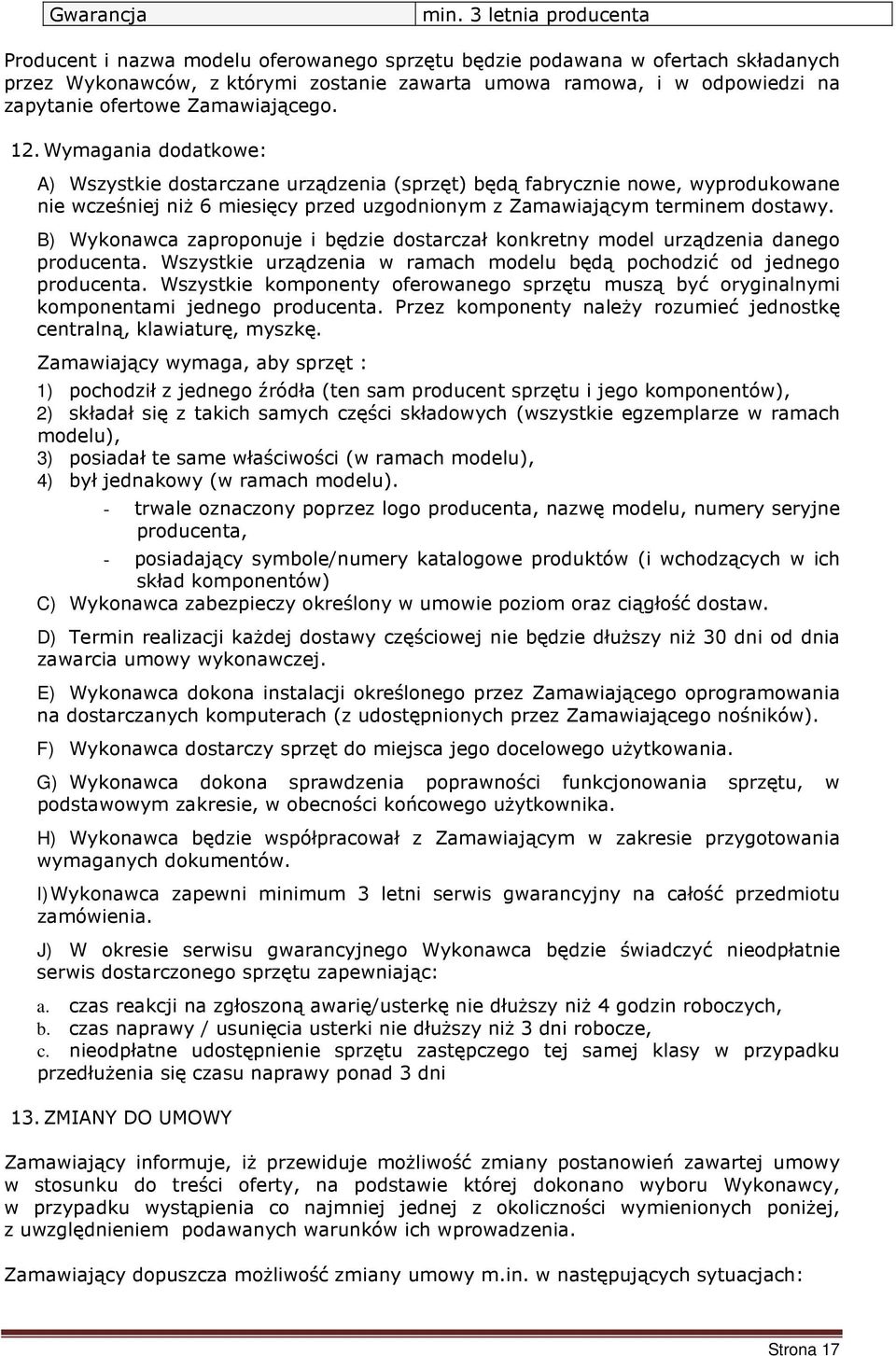 | Gwarancja | min. 3 letnia producenta |
|---|---|

Producent i nazwa modelu oferowanego sprzętu będzie podawana w ofertach składanych przez Wykonawców, z którymi zostanie zawarta umowa ramowa, i w odpowiedzi na zapytanie ofertowe Zamawiającego.

12. Wymagania dodatkowe:

A) Wszystkie dostarczane urządzenia (sprzęt) będą fabrycznie nowe, wyprodukowane nie wcześniej niż 6 miesięcy przed uzgodnionym z Zamawiającym terminem dostawy.

B) Wykonawca zaproponuje i będzie dostarczał konkretny model urządzenia danego producenta. Wszystkie urządzenia w ramach modelu będą pochodzić od jednego producenta. Wszystkie komponenty oferowanego sprzętu muszą być oryginalnymi komponentami jednego producenta. Przez komponenty należy rozumieć jednostkę centralną, klawiaturę, myszkę.

Zamawiający wymaga, aby sprzęt :

1) pochodził z jednego źródła (ten sam producent sprzętu i jego komponentów),
2) składał się z takich samych części składowych (wszystkie egzemplarze w ramach modelu),
3) posiadał te same właściwości (w ramach modelu),
4) był jednakowy (w ramach modelu).
- trwale oznaczony poprzez logo producenta, nazwę modelu, numery seryjne producenta,
- posiadający symbole/numery katalogowe produktów (i wchodzących w ich skład komponentów)

C) Wykonawca zabezpieczy określony w umowie poziom oraz ciągłość dostaw.

D) Termin realizacji każdej dostawy częściowej nie będzie dłuższy niż 30 dni od dnia zawarcia umowy wykonawczej.

E) Wykonawca dokona instalacji określonego przez Zamawiającego oprogramowania na dostarczanych komputerach (z udostępnionych przez Zamawiającego nośników).

F) Wykonawca dostarczy sprzęt do miejsca jego docelowego użytkowania.

G) Wykonawca dokona sprawdzenia poprawności funkcjonowania sprzętu, w podstawowym zakresie, w obecności końcowego użytkownika.

H) Wykonawca będzie współpracował z Zamawiającym w zakresie przygotowania wymaganych dokumentów.

I) Wykonawca zapewni minimum 3 letni serwis gwarancyjny na całość przedmiotu zamówienia.

J) W okresie serwisu gwarancyjnego Wykonawca będzie świadczyć nieodpłatnie serwis dostarczonego sprzętu zapewniając:

a. czas reakcji na zgłoszoną awarię/usterkę nie dłuższy niż 4 godzin roboczych,
b. czas naprawy / usunięcia usterki nie dłuższy niż 3 dni robocze,
c. nieodpłatne udostępnienie sprzętu zastępczego tej samej klasy w przypadku przedłużenia się czasu naprawy ponad 3 dni

13. ZMIANY DO UMOWY

Zamawiający informuje, iż przewiduje możliwość zmiany postanowień zawartej umowy w stosunku do treści oferty, na podstawie której dokonano wyboru Wykonawcy, w przypadku wystąpienia co najmniej jednej z okoliczności wymienionych poniżej, z uwzględnieniem podawanych warunków ich wprowadzenia.

Zamawiający dopuszcza możliwość zmiany umowy m.in. w następujących sytuacjach:

Strona 17